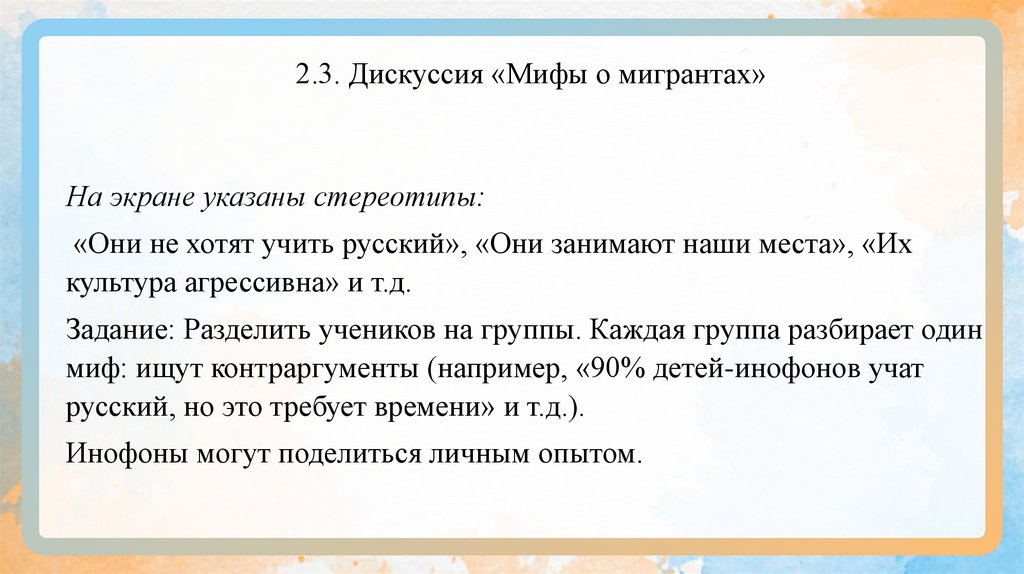 2.3. Дискуссия «Мифы о мигрантах»

На экране указаны стереотипы:

«Они не хотят учить русский», «Они занимают наши места», «Их культура агрессивна» и т.д.

Задание: Разделить учеников на группы. Каждая группа разбирает один миф: ищут контраргументы (например, «90% детей-инофонов учат русский, но это требует времени» и т.д.).

Инофоны могут поделиться личным опытом.